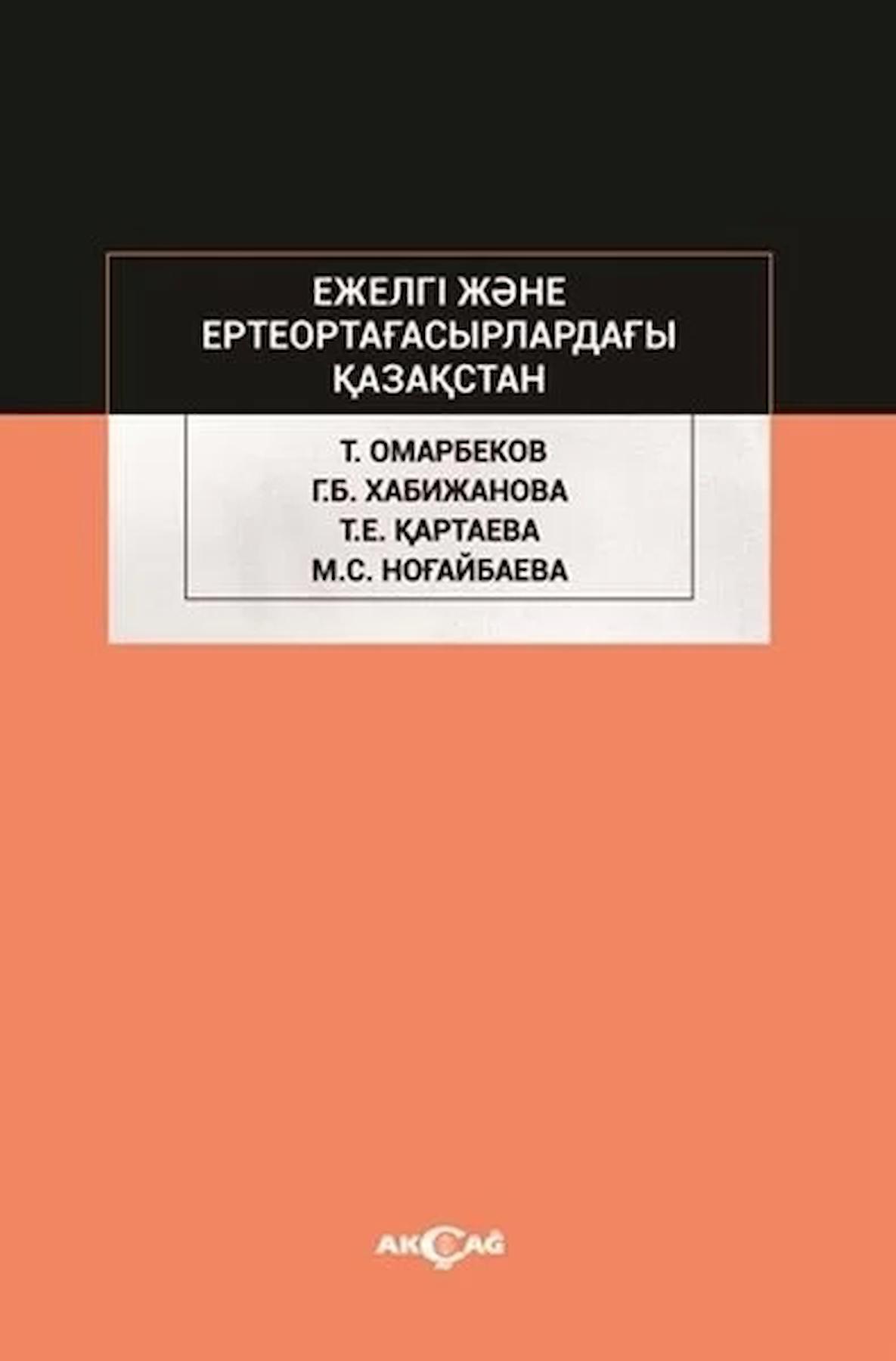 ЕЖЕЛГІ ЖӘНЕ ЕРТЕОРТАҒАСЫРЛАРДАҒЫ ҚАЗАҚСТАН

Т. ОМАРБЕКОВ
Г.Б. ХАБИЖАНОВА
Т.Е. ҚАРТАЕВА
М.С. НОҒАЙБАЕВА

AKÇAĞ